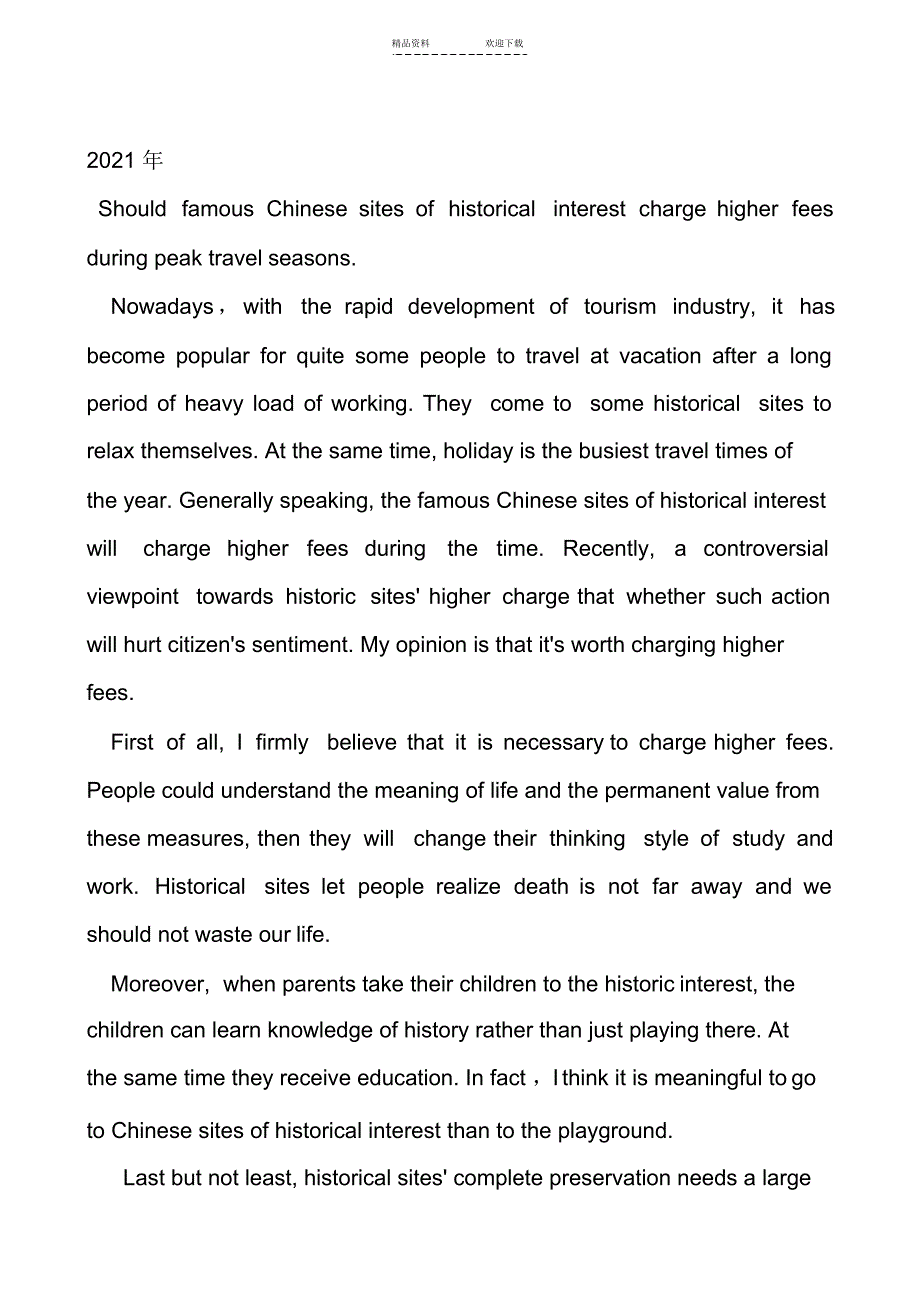 精品资料 欢迎下载

2021 年

Should famous Chinese sites of historical interest charge higher fees during peak travel seasons.

Nowadays， with the rapid development of tourism industry, it has become popular for quite some people to travel at vacation after a long period of heavy load of working. They come to some historical sites to relax themselves. At the same time, holiday is the busiest travel times of the year. Generally speaking, the famous Chinese sites of historical interest will charge higher fees during the time. Recently, a controversial viewpoint towards historic sites' higher charge that whether such action will hurt citizen's sentiment. My opinion is that it's worth charging higher fees.

First of all, I firmly believe that it is necessary to charge higher fees. People could understand the meaning of life and the permanent value from these measures, then they will change their thinking style of study and work. Historical sites let people realize death is not far away and we should not waste our life.

Moreover, when parents take their children to the historic interest, the children can learn knowledge of history rather than just playing there. At the same time they receive education. In fact，I think it is meaningful to go to Chinese sites of historical interest than to the playground.

Last but not least, historical sites' complete preservation needs a large